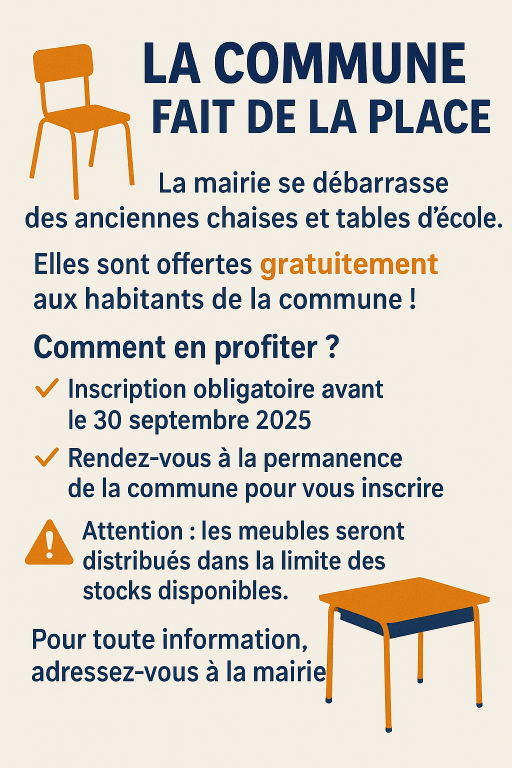 LA COMMUNE FAIT DE LA PLACE

La mairie se débarrasse des anciennes chaises et tables d'école.

Elles sont offertes gratuitement aux habitants de la commune !

Comment en profiter ?

✓ Inscription obligatoire avant le 30 septembre 2025

✓ Rendez-vous à la permanence de la commune pour vous inscrire

Attention : les meubles seront distribués dans la limite des stocks disponibles.

Pour toute information, adressez-vous à la mairie